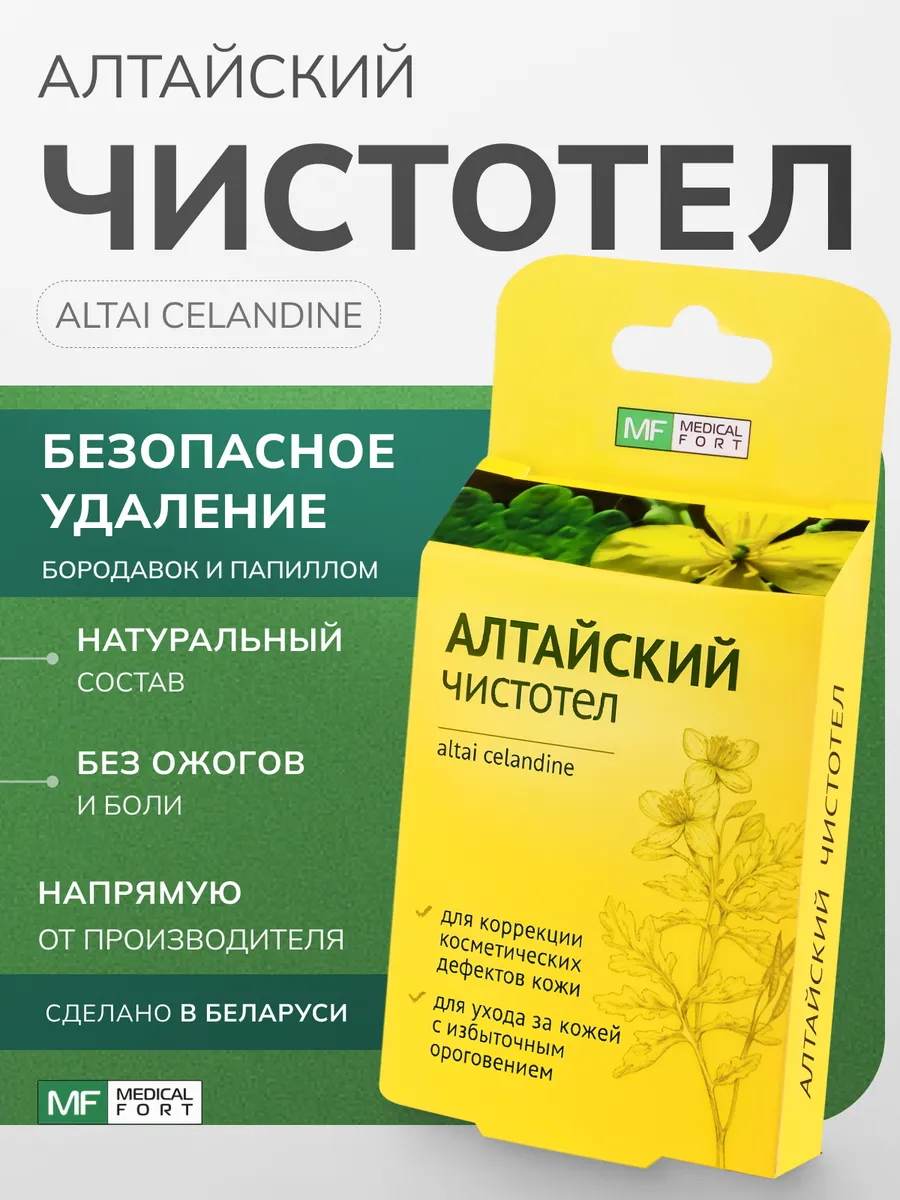 АЛТАЙСКИЙ
ЧИСТОТЕЛ

ALTAI CELANDINE

БЕЗОПАСНОЕ УДАЛЕНИЕ
БОРОДАВОК И ПАПИЛЛОМ

НАТУРАЛЬНЫЙ
СОСТАВ

БЕЗ ОЖОГОВ
И БОЛИ

НАПРЯМУЮ
ОТ ПРОИЗВОДИТЕЛЯ

СДЕЛАНО В БЕЛАРУСИ

MF MEDICAL FORT

MF MEDICAL FORT

АЛТАЙСКИЙ
ЧИСТОТЕЛ

altai celandine

для коррекции косметических дефектов кожи

для ухода за кожей с избыточным ороговением

АЛТАЙСКИЙ ЧИСТОТЕЛ